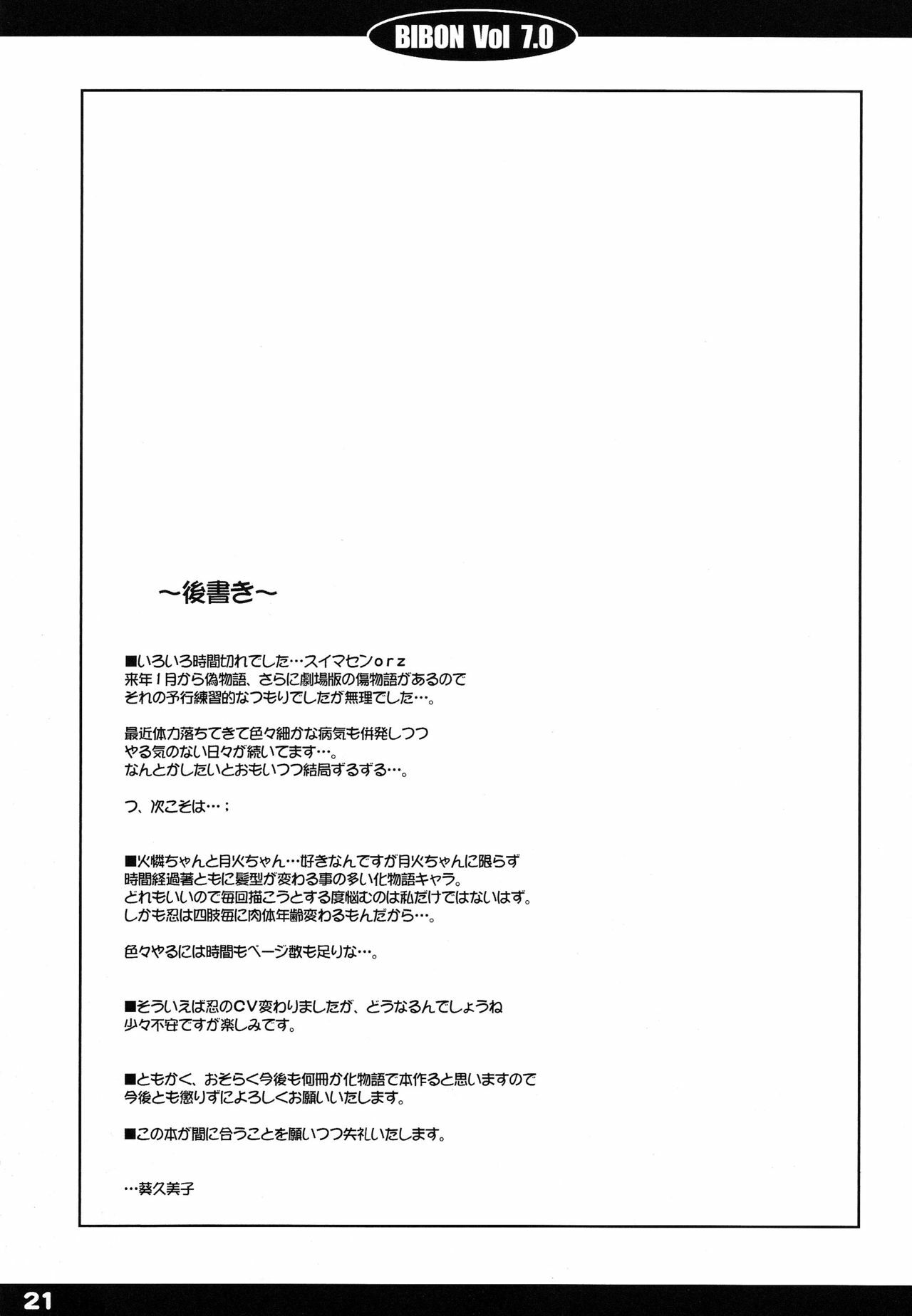 BIBON Vol 7.0

~後書き~

■いろいろ時間切れでした…スイマセンorz
来年1月から偽物語、さらに劇場版の傷物語があるので
それの予行練習的なつもりでしたが無理でした…。

最近体力落ちてきて色々細かな病気も併発しつつ
やる気のない日々が続いてます…。
なんとかしたいとおもいつつ結局ずるずる…。

つ、次こそは…;

■火憐ちゃんと月火ちゃん…好きなんですが月火ちゃんに限らず
時間経過著ともに髪型が変わる事の多い化物語キャラ。
どれもいいので毎回描こうとする度悩むのは私だけではないはず。
しかも忍は四肢毎に肉体年齢変わるもんだから…。

色々やるには時間もページ数も足りな…。

■そういえば忍のCV変わりましたが、どうなるんでしょうね
少々不安ですが楽しみです。

■ともかく、おそらく今後も何冊か化物語で本作ると思いますので
今後とも懲りずによろしくお願いいたします。

■この本が間に合うことを願いつつ失礼いたします。

…葵久美子

21